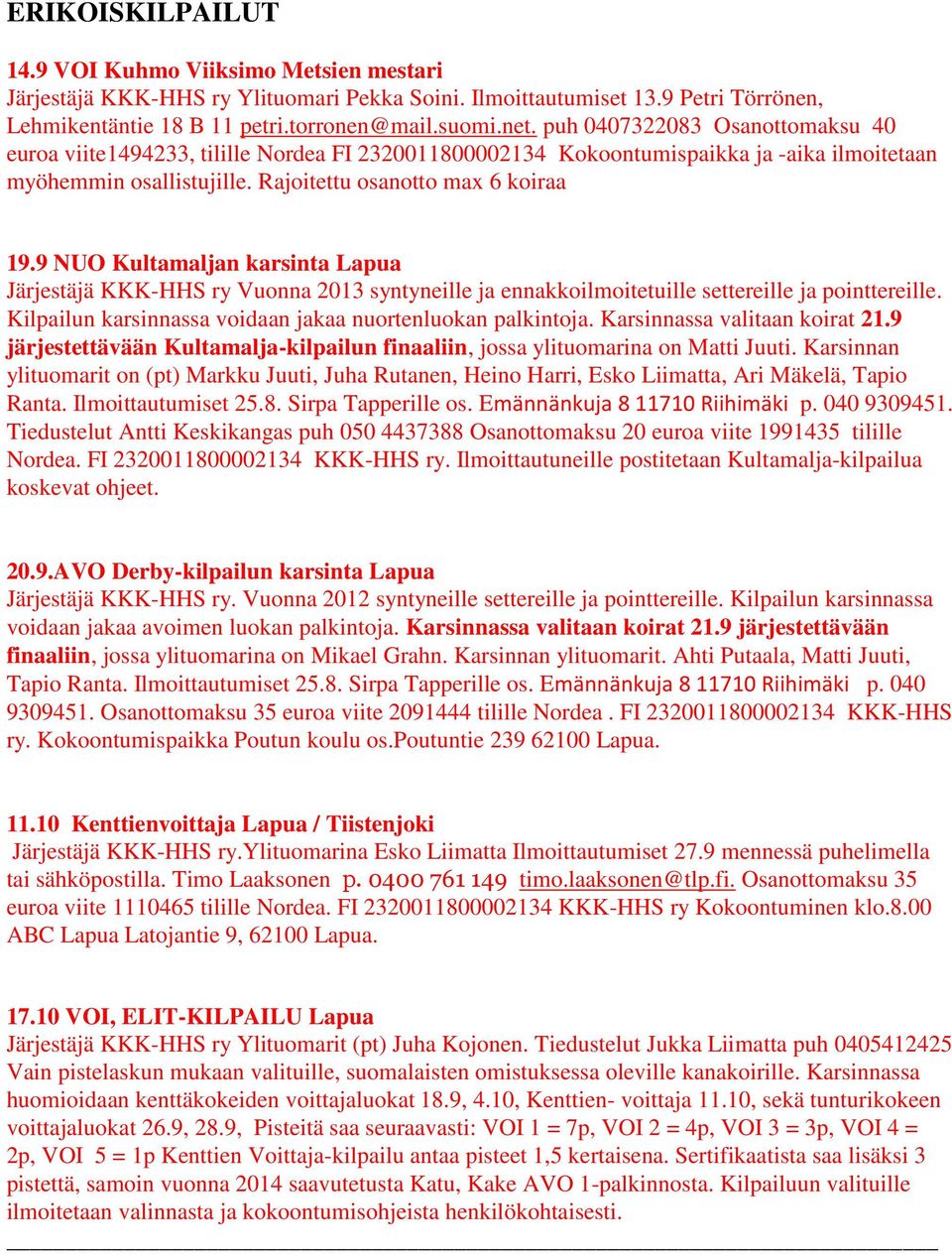 ERIKOISKILPAILUT

14.9 VOI Kuhmo Viiksimo Metsien mestari
Järjestäjä KKK-HHS ry Ylituomari Pekka Soini. Ilmoittautumiset 13.9 Petri Törrönen, Lehmikentäntie 18 B 11 petri.torronen@mail.suomi.net. puh 0407322083 Osanottomaksu 40 euroa viite1494233, tilille Nordea FI 2320011800002134 Kokoontumispaikka ja -aika ilmoitetaan myöhemmin osallistujille. Rajoitettu osanotto max 6 koiraa

19.9 NUO Kultamaljan karsinta Lapua
Järjestäjä KKK-HHS ry Vuonna 2013 syntyneille ja ennakkoilmoitetuille settereille ja pointtereille. Kilpailun karsinnassa voidaan jakaa nuortenluokan palkintoja. Karsinnassa valitaan koirat 21.9 järjestettävään Kultamalja-kilpailun finaaliin, jossa ylituomarina on Matti Juuti. Karsinnan ylituomarit on (pt) Markku Juuti, Juha Rutanen, Heino Harri, Esko Liimatta, Ari Mäkelä, Tapio Ranta. Ilmoittautumiset 25.8. Sirpa Tapperille os. Emännänkuja 8 11710 Riihimäki p. 040 9309451. Tiedustelut Antti Keskikangas puh 050 4437388 Osanottomaksu 20 euroa viite 1991435 tilille Nordea. FI 2320011800002134 KKK-HHS ry. Ilmoittautuneille postitetaan Kultamalja-kilpailua koskevat ohjeet.

20.9.AVO Derby-kilpailun karsinta Lapua
Järjestäjä KKK-HHS ry. Vuonna 2012 syntyneille settereille ja pointtereille. Kilpailun karsinnassa voidaan jakaa avoimen luokan palkintoja. Karsinnassa valitaan koirat 21.9 järjestettävään finaaliin, jossa ylituomarina on Mikael Grahn. Karsinnan ylituomarit. Ahti Putaala, Matti Juuti, Tapio Ranta. Ilmoittautumiset 25.8. Sirpa Tapperille os. Emännänkuja 8 11710 Riihimäki p. 040 9309451. Osanottomaksu 35 euroa viite 2091444 tilille Nordea . FI 2320011800002134 KKK-HHS ry. Kokoontumispaikka Poutun koulu os.Poutuntie 239 62100 Lapua.

11.10 Kenttienvoittaja Lapua / Tiistenjoki
Järjestäjä KKK-HHS ry.Ylituomarina Esko Liimatta Ilmoittautumiset 27.9 mennessä puhelimella tai sähköpostilla. Timo Laaksonen p. 0400 761 149 timo.laaksonen@tlp.fi. Osanottomaksu 35 euroa viite 1110465 tilille Nordea. FI 2320011800002134 KKK-HHS ry Kokoontuminen klo.8.00 ABC Lapua Latojantie 9, 62100 Lapua.

17.10 VOI, ELIT-KILPAILU Lapua
Järjestäjä KKK-HHS ry Ylituomarit (pt) Juha Kojonen. Tiedustelut Jukka Liimatta puh 0405412425 Vain pistelaskun mukaan valituille, suomalaisten omistuksessa oleville kanakoirille. Karsinnassa huomioidaan kenttäkokeiden voittajaluokat 18.9, 4.10, Kenttien- voittaja 11.10, sekä tunturikokeen voittajaluokat 26.9, 28.9, Pisteitä saa seuraavasti: VOI 1 = 7p, VOI 2 = 4p, VOI 3 = 3p, VOI 4 = 2p, VOI 5 = 1p Kenttien Voittaja-kilpailu antaa pisteet 1,5 kertaisena. Sertifikaatista saa lisäksi 3 pistettä, samoin vuonna 2014 saavutetusta Katu, Kake AVO 1-palkinnosta. Kilpailuun valituille ilmoitetaan valinnasta ja kokoontumisohjeista henkilökohtaisesti.